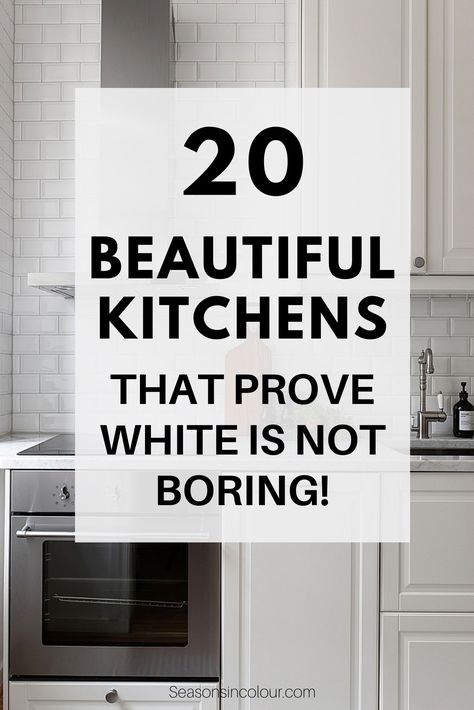 20

BEAUTIFUL KITCHENS

THAT PROVE WHITE IS NOT BORING!

Seasonsincolour.com